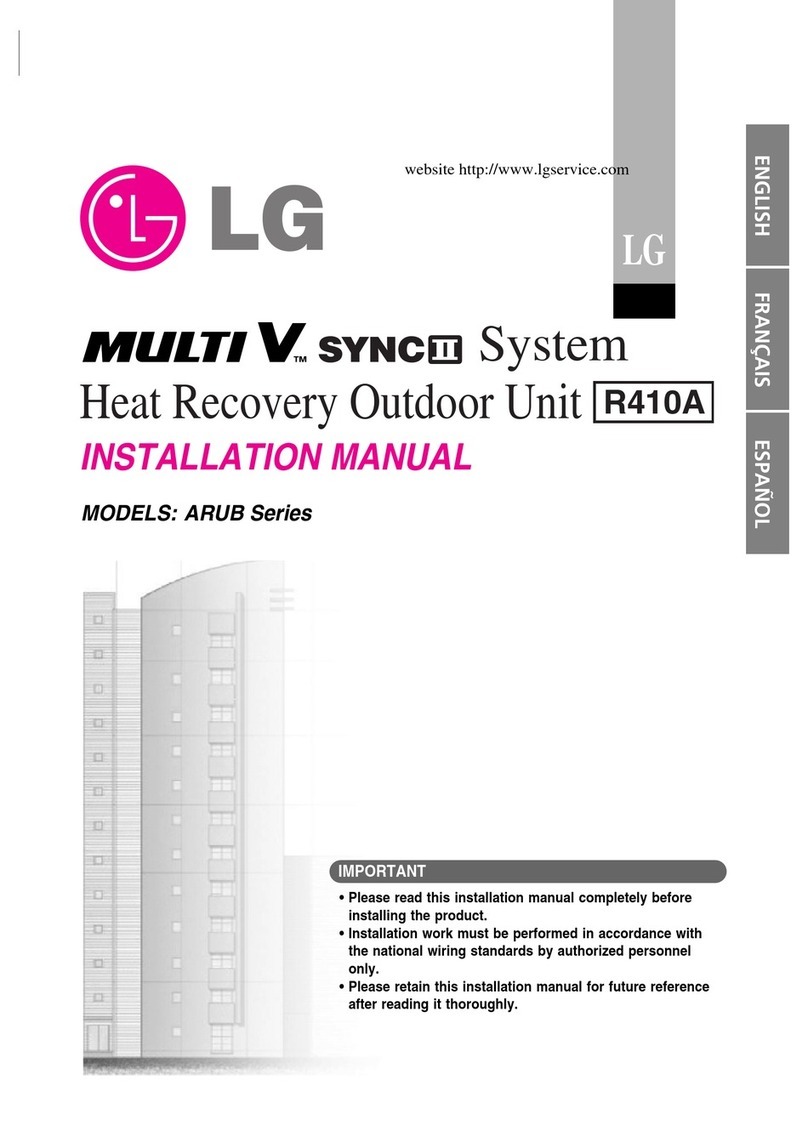 website http://www.lgservice.com

LG

LG

ENGLISH

FRANÇAIS

ESPAÑOL

MULTI V™ SYNC II System

Heat Recovery Outdoor Unit R410A

INSTALLATION MANUAL

MODELS: ARUB Series

IMPORTANT

• Please read this installation manual completely before installing the product.
• Installation work must be performed in accordance with the national wiring standards by authorized personnel only.
• Please retain this installation manual for future reference after reading it thoroughly.